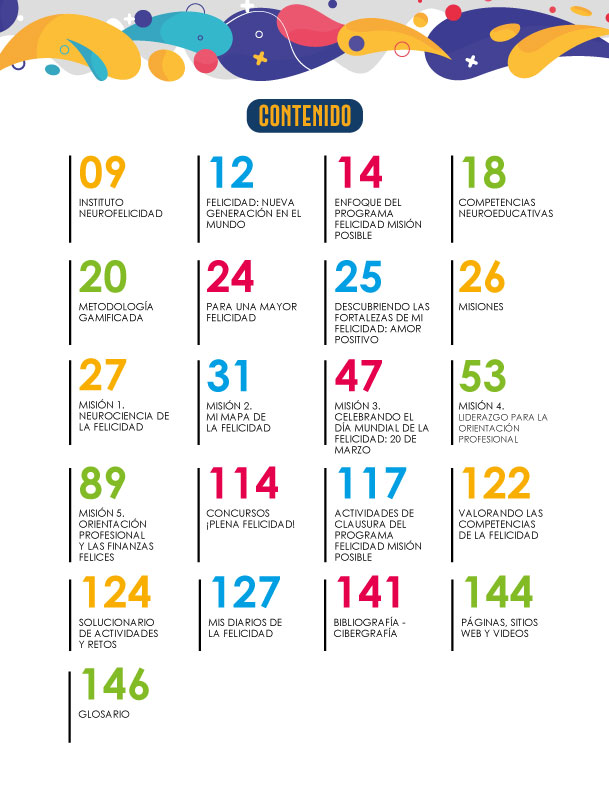 CONTENIDO

09
INSTITUTO NEUROFELICIDAD

12
FELICIDAD: NUEVA GENERACIÓN EN EL MUNDO

14
ENFOQUE DEL PROGRAMA FELICIDAD MISIÓN POSIBLE

18
COMPETENCIAS NEUROEDUCATIVAS

20
METODOLOGÍA GAMIFICADA

24
PARA UNA MAYOR FELICIDAD

25
DESCUBRIENDO LAS FORTALEZAS DE MI FELICIDAD: AMOR POSITIVO

26
MISIONES

27
MISIÓN 1. NEUROCIENCIA DE LA FELICIDAD

31
MISIÓN 2. MI MAPA DE LA FELICIDAD

47
MISIÓN 3. CELEBRANDO EL DÍA MUNDIAL DE LA FELICIDAD: 20 DE MARZO

53
MISIÓN 4. LIDERAZGO PARA LA ORIENTACIÓN PROFESIONAL

89
MISIÓN 5. ORIENTACIÓN PROFESIONAL Y LAS FINANZAS FELICES

114
CONCURSOS ¡PLENA FELICIDAD!

117
ACTIVIDADES DE CLAUSURA DEL PROGRAMA FELICIDAD MISIÓN POSIBLE

122
VALORANDO LAS COMPETENCIAS DE LA FELICIDAD

124
SOLUCIONARIO DE ACTIVIDADES Y RETOS

127
MIS DIARIOS DE LA FELICIDAD

141
BIBLIOGRAFÍA - CIBERGRAFÍA

144
PÁGINAS, SITIOS WEB Y VIDEOS

146
GLOSARIO